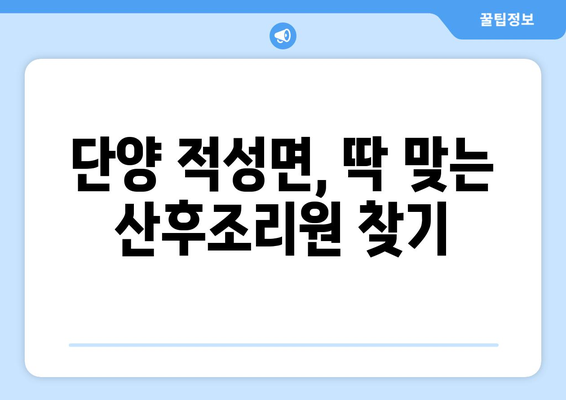 꿀팁정보

단양 적성면, 딱 맞는 산후조리원 찾기